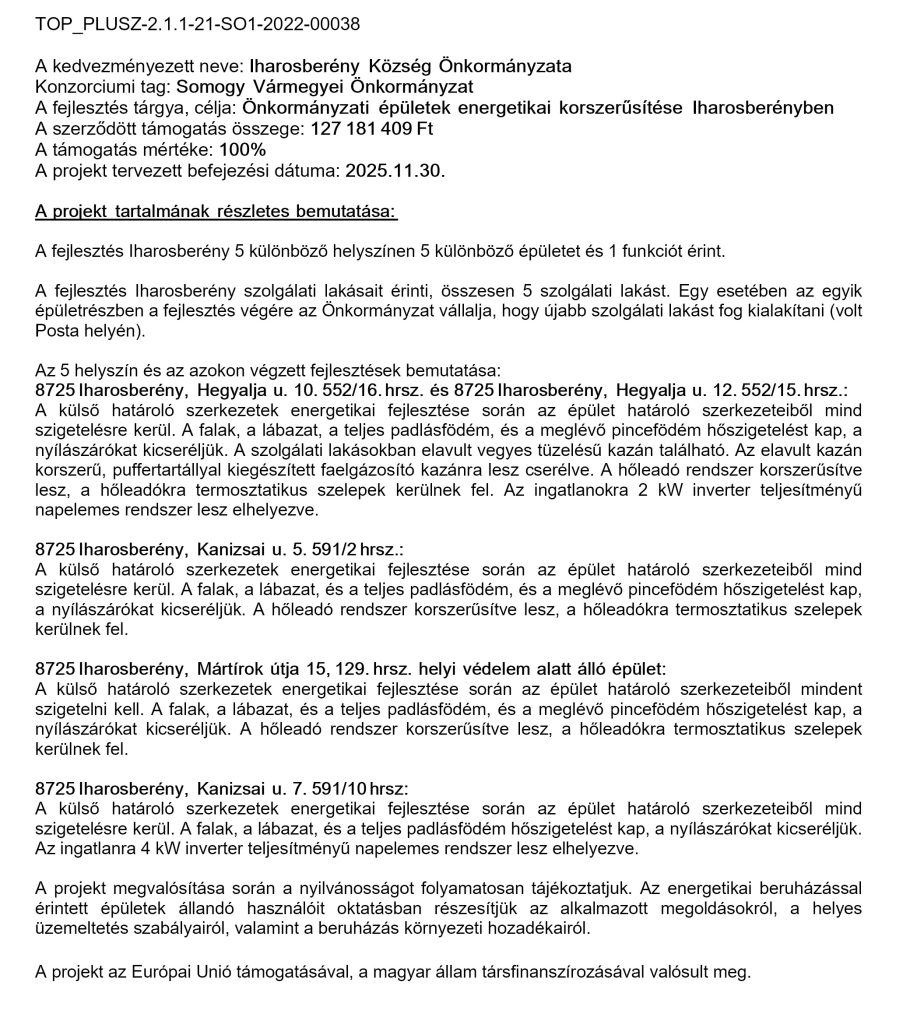 TOP_PLUSZ-2.1.1-21-SO1-2022-00038

A kedvezményezett neve: Iharosberény Község Önkormányzata
Konzorciumi tag: Somogy Vármegyei Önkormányzat
A fejlesztés tárgya, célja: Önkormányzati épületek energetikai korszerűsítése Iharosberényben
A szerződött támogatás összege: 127 181 409 Ft
A támogatás mértéke: 100%
A projekt tervezett befejezési dátuma: 2025.11.30.

A projekt tartalmának részletes bemutatása:

A fejlesztés Iharosberény 5 különböző helyszínen 5 különböző épületet és 1 funkciót érint.

A fejlesztés Iharosberény szolgálati lakásait érinti, összesen 5 szolgálati lakást. Egy esetében az egyik épületrészben a fejlesztés végére az Önkormányzat vállalja, hogy újabb szolgálati lakást fog kialakítani (volt Posta helyén).

Az 5 helyszín és az azokon végzett fejlesztések bemutatása:
8725 Iharosberény, Hegyalja u. 10. 552/16. hrsz. és 8725 Iharosberény, Hegyalja u. 12. 552/15. hrsz.:
A külső határoló szerkezetek energetikai fejlesztése során az épület határoló szerkezeteiből mind szigetelésre kerül. A falak, a lábazat, a teljes padlásfödém, és a meglévő pincefödém hőszigetelést kap, a nyílászárókat kicseréljük. A szolgálati lakásokban elavult vegyes tüzelésű kazán található. Az elavult kazán korszerű, puffertartállyal kiegészített faelgázosító kazánra lesz cserélve. A hőleadó rendszer korszerűsítve lesz, a hőleadókra termosztatikus szelepek kerülnek fel. Az ingatlanokra 2 kW inverter teljesítményű napelemes rendszer lesz elhelyezve.

8725 Iharosberény, Kanizsai u. 5. 591/2 hrsz.:
A külső határoló szerkezetek energetikai fejlesztése során az épület határoló szerkezeteiből mind szigetelésre kerül. A falak, a lábazat, és a teljes padlásfödém, és a meglévő pincefödém hőszigetelést kap, a nyílászárókat kicseréljük. A hőleadó rendszer korszerűsítve lesz, a hőleadókra termosztatikus szelepek kerülnek fel.

8725 Iharosberény, Mártírok útja 15, 129. hrsz. helyi védelem alatt álló épület:
A külső határoló szerkezetek energetikai fejlesztése során az épület határoló szerkezeteiből mindent szigetelni kell. A falak, a lábazat, és a teljes padlásfödém, és a meglévő pincefödém hőszigetelést kap, a nyílászárókat kicseréljük. A hőleadó rendszer korszerűsítve lesz, a hőleadókra termosztatikus szelepek kerülnek fel.

8725 Iharosberény, Kanizsai u. 7. 591/10 hrsz:
A külső határoló szerkezetek energetikai fejlesztése során az épület határoló szerkezeteiből mind szigetelésre kerül. A falak, a lábazat, és a teljes padlásfödém hőszigetelést kap, a nyílászárókat kicseréljük. Az ingatlanra 4 kW inverter teljesítményű napelemes rendszer lesz elhelyezve.

A projekt megvalósítása során a nyilvánosságot folyamatosan tájékoztatjuk. Az energetikai beruházással érintett épületek állandó használóit oktatásban részesítjük az alkalmazott megoldásokról, a helyes üzemeltetés szabályairól, valamint a beruházás környezeti hozadékairól.

A projekt az Európai Unió támogatásával, a magyar állam társfinanszírozásával valósult meg.